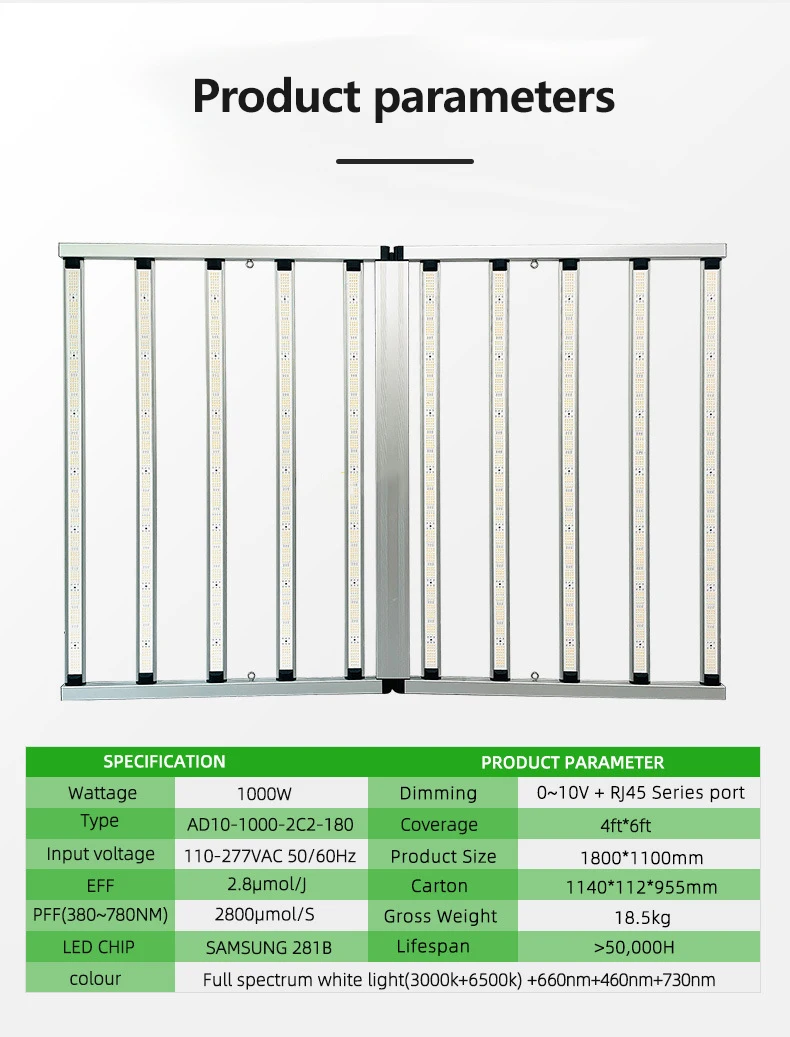 Product parameters

| SPECIFICATION | | PRODUCT PARAMETER | |
|---|---|---|---|
| Wattage | 1000W | Dimming | 0~10V + RJ45 Series port |
| Type | AD10-1000-2C2-180 | Coverage | 4ft*6ft |
| Input voltage | 110-277VAC 50/60Hz | Product Size | 1800*1100mm |
| EFF | 2.8μmol/J | Carton | 1140*112*955mm |
| PFF(380~780NM) | 2800μmol/S | Gross Weight | 18.5kg |
| LED CHIP | SAMSUNG 281B | Lifespan | >50,000H |
| colour | Full spectrum white light(3000k+6500k) +660nm+460nm+730nm | | |